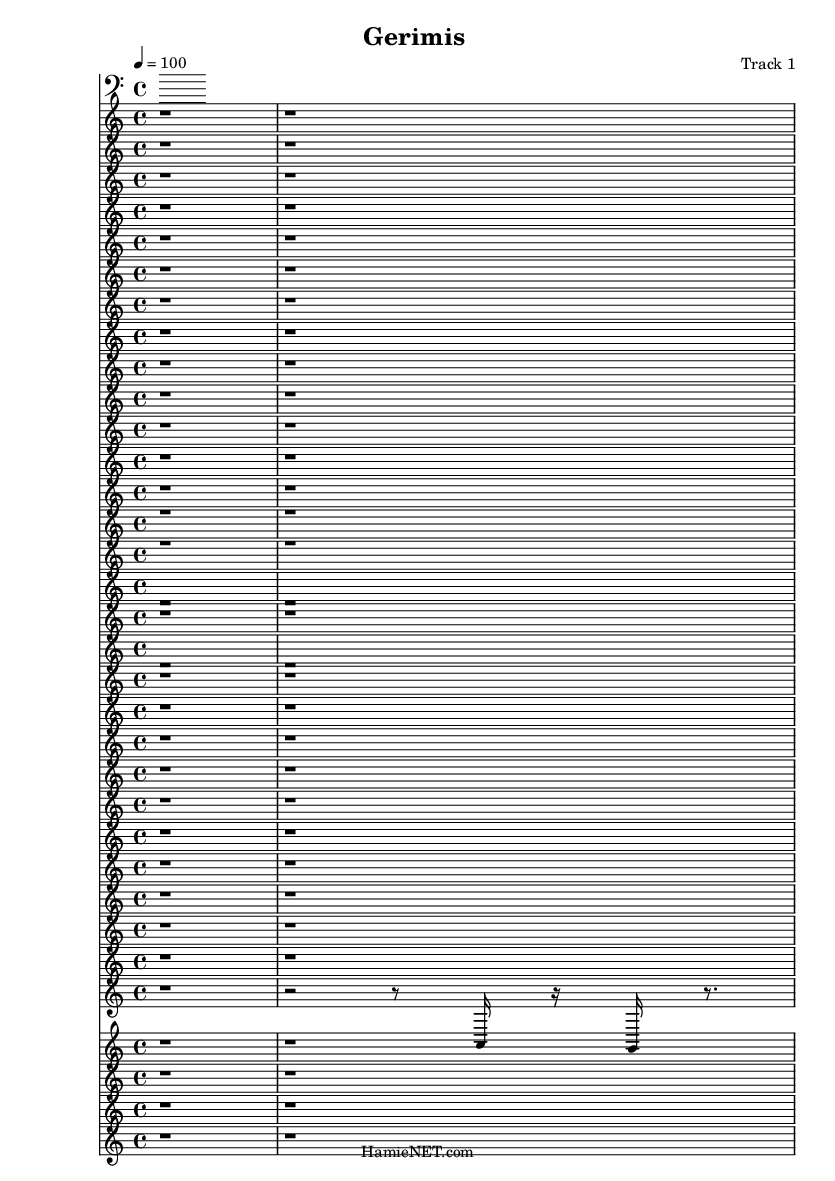 Gerimis

♩ = 100

Track 1

HamieNET.com